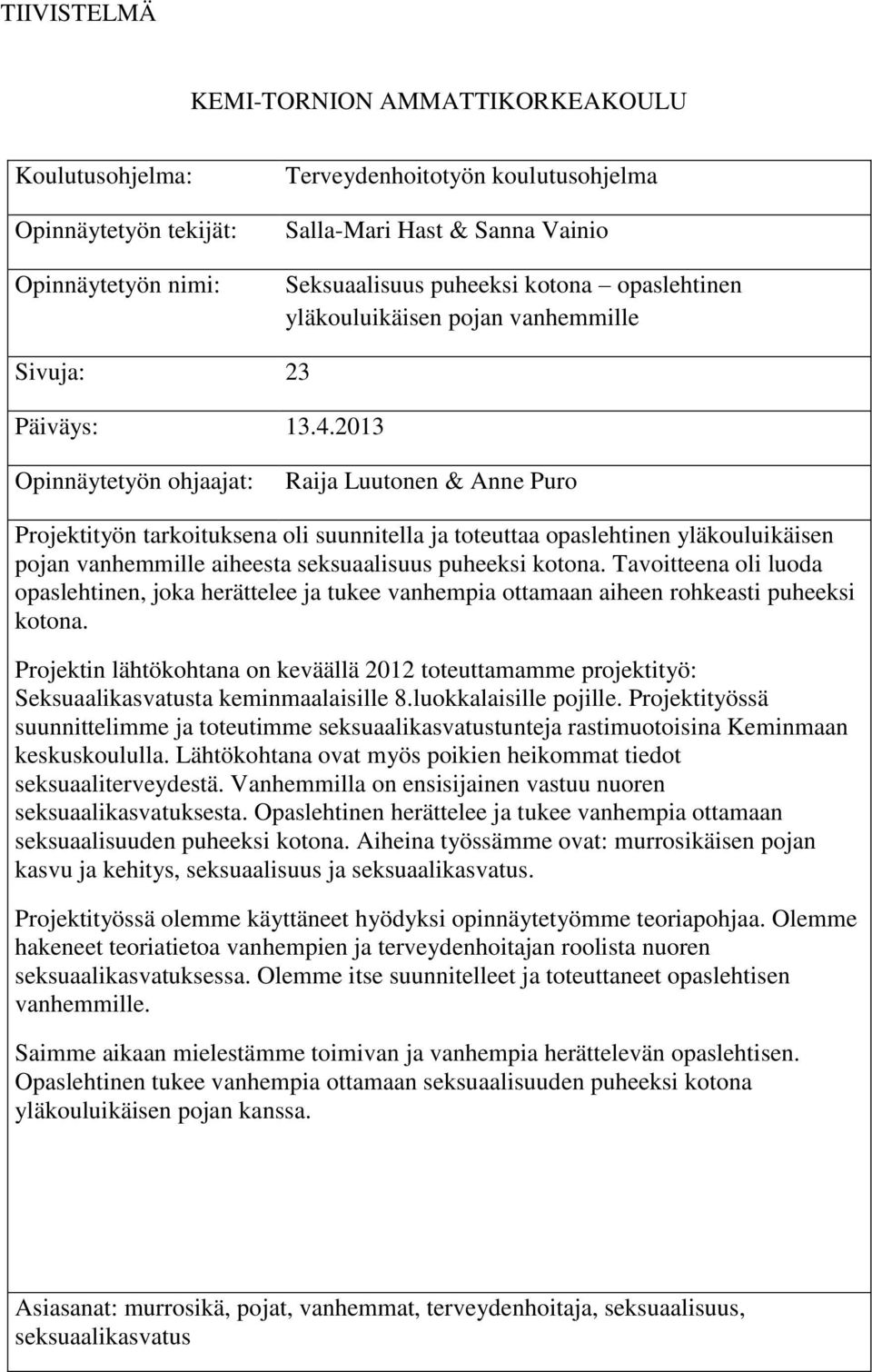 TIIVISTELMÄ

KEMI-TORNION AMMATTIKORKEAKOULU

Koulutusohjelma: Terveydenhoitotyön koulutusohjelma

Opinnäytetyön tekijät: Salla-Mari Hast & Sanna Vainio

Opinnäytetyön nimi: Seksuaalisuus puheeksi kotona – opaslehtinen yläkouluikäisen pojan vanhemmille

Sivuja: 23

Päiväys: 13.4.2013

Opinnäytetyön ohjaajat: Raija Luutonen & Anne Puro

Projektityön tarkoituksena oli suunnitella ja toteuttaa opaslehtinen yläkouluikäisen pojan vanhemmille aiheesta seksuaalisuus puheeksi kotona. Tavoitteena oli luoda opaslehtinen, joka herättelee ja tukee vanhempia ottamaan aiheen rohkeasti puheeksi kotona.

Projektin lähtökohtana on keväällä 2012 toteuttamamme projektityö: Seksuaalikasvatusta keminmaalaisille 8.luokkalaisille pojille. Projektityössä suunnittelimme ja toteutimme seksuaalikasvatustunteja rastimuotoisina Keminmaan keskuskoululla. Lähtökohtana ovat myös poikien heikommat tiedot seksuaaliterveydestä. Vanhemmilla on ensisijainen vastuu nuoren seksuaalikasvatuksesta. Opaslehtinen herättelee ja tukee vanhempia ottamaan seksuaalisuuden puheeksi kotona. Aiheina työssämme ovat: murrosikäisen pojan kasvu ja kehitys, seksuaalisuus ja seksuaalikasvatus.

Projektityössä olemme käyttäneet hyödyksi opinnäytetyömme teoriapohjaa. Olemme hakeneet teoriatietoa vanhempien ja terveydenhoitajan roolista nuoren seksuaalikasvatuksessa. Olemme itse suunnitelleet ja toteuttaneet opaslehtisen vanhemmille.

Saimme aikaan mielestämme toimivan ja vanhempia herättelevän opaslehtisen. Opaslehtinen tukee vanhempia ottamaan seksuaalisuuden puheeksi kotona yläkouluikäisen pojan kanssa.

Asiasanat: murrosikä, pojat, vanhemmat, terveydenhoitaja, seksuaalisuus, seksuaalikasvatus